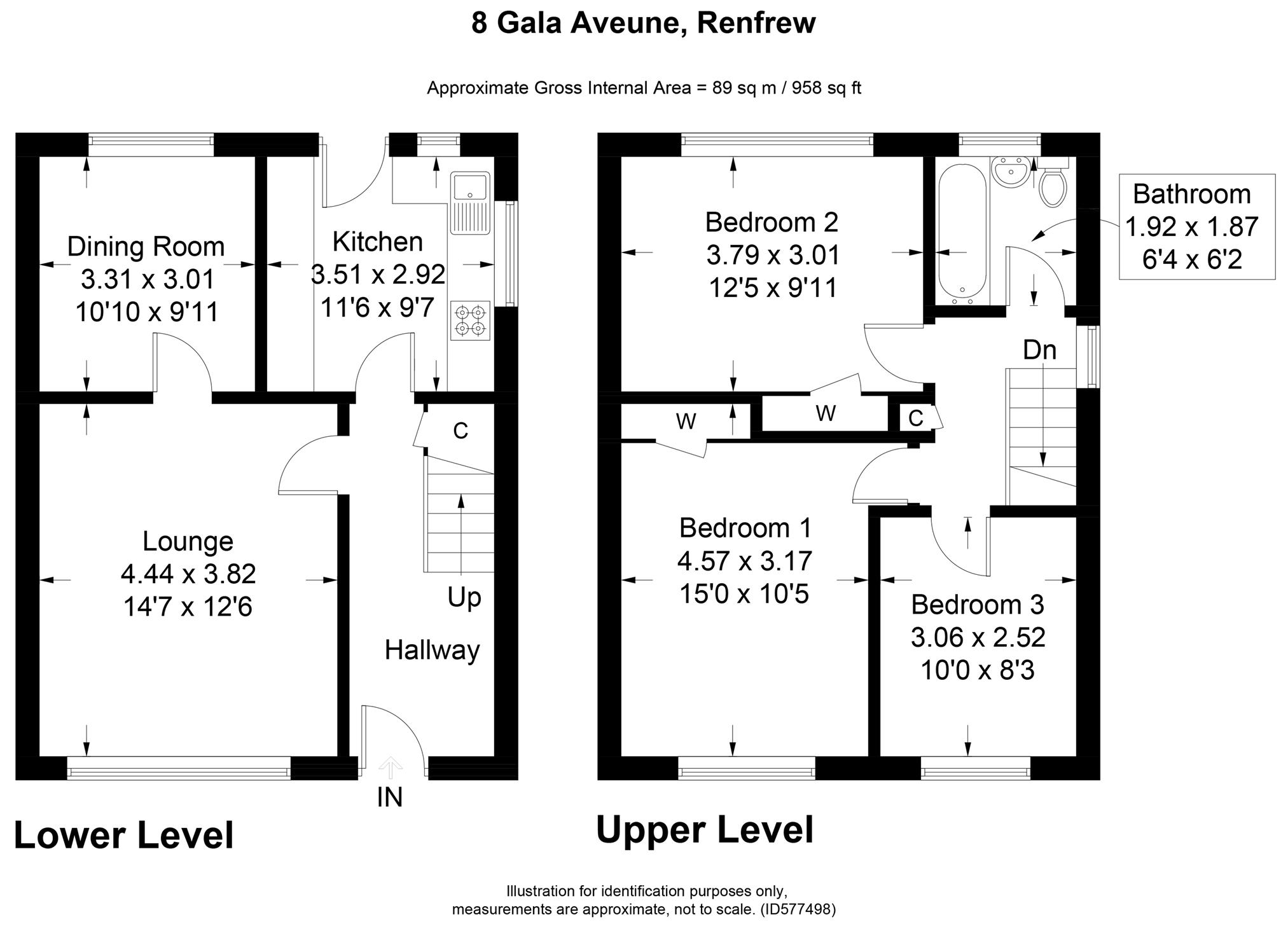 8 Gala Aveune, Renfrew

Approximate Gross Internal Area = 89 sq m / 958 sq ft

Dining Room
3.31 x 3.01
10'10 x 9'11

Kitchen
3.51 x 2.92
11'6 x 9'7

C

Lounge
4.44 x 3.82
14'7 x 12'6

Up

Hallway

IN

Lower Level

Bedroom 2
3.79 x 3.01
12'5 x 9'11

Bathroom
1.92 x 1.87
6'4 x 6'2

Dn

W

W

C

Bedroom 1
4.57 x 3.17
15'0 x 10'5

Bedroom 3
3.06 x 2.52
10'0 x 8'3

Upper Level

Illustration for identification purposes only, measurements are approximate, not to scale. (ID577498)